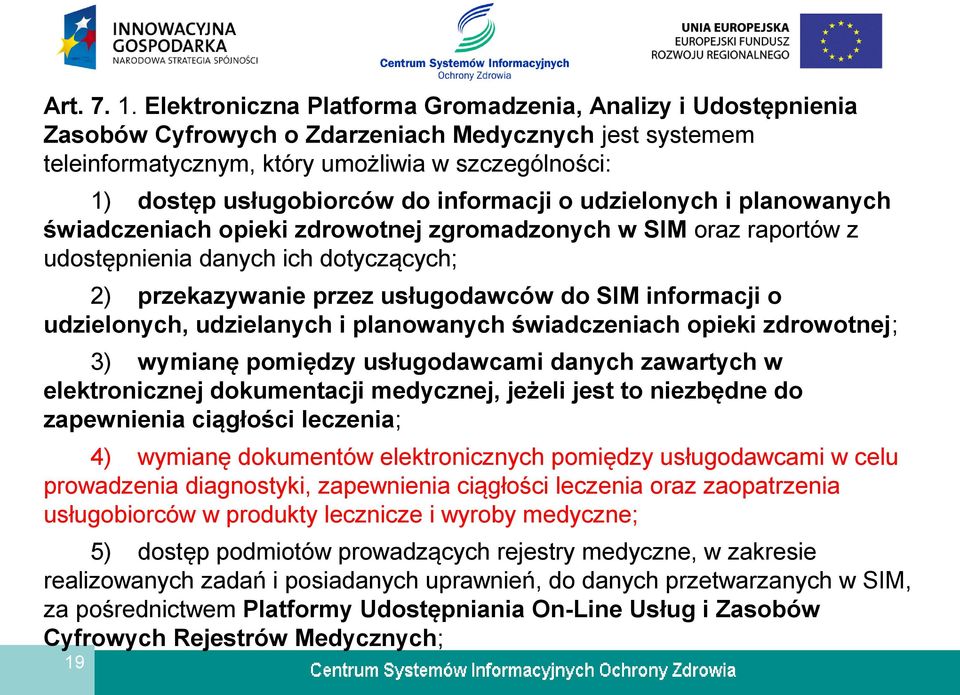 INNOWACYJNA GOSPODARKA
NARODOWA STRATEGIA SPÓJNOŚCI

Centrum Systemów Informacyjnych Ochrony Zdrowia

UNIA EUROPEJSKA
EUROPEJSKI FUNDUSZ ROZWOJU REGIONALNEGO

Art. 7. 1. Elektroniczna Platforma Gromadzenia, Analizy i Udostępnienia Zasobów Cyfrowych o Zdarzeniach Medycznych jest systemem teleinformatycznym, który umożliwia w szczególności:

1) dostęp usługobiorców do informacji o udzielonych i planowanych świadczeniach opieki zdrowotnej zgromadzonych w SIM oraz raportów z udostępnienia danych ich dotyczących;

2) przekazywanie przez usługodawców do SIM informacji o udzielonych, udzielanych i planowanych świadczeniach opieki zdrowotnej;

3) wymianę pomiędzy usługodawcami danych zawartych w elektronicznej dokumentacji medycznej, jeżeli jest to niezbędne do zapewnienia ciągłości leczenia;

4) wymianę dokumentów elektronicznych pomiędzy usługodawcami w celu prowadzenia diagnostyki, zapewnienia ciągłości leczenia oraz zaopatrzenia usługobiorców w produkty lecznicze i wyroby medyczne;

5) dostęp podmiotów prowadzących rejestry medyczne, w zakresie realizowanych zadań i posiadanych uprawnień, do danych przetwarzanych w SIM, za pośrednictwem Platformy Udostępniania On-Line Usług i Zasobów Cyfrowych Rejestrów Medycznych;

19

Centrum Systemów Informacyjnych Ochrony Zdrowia